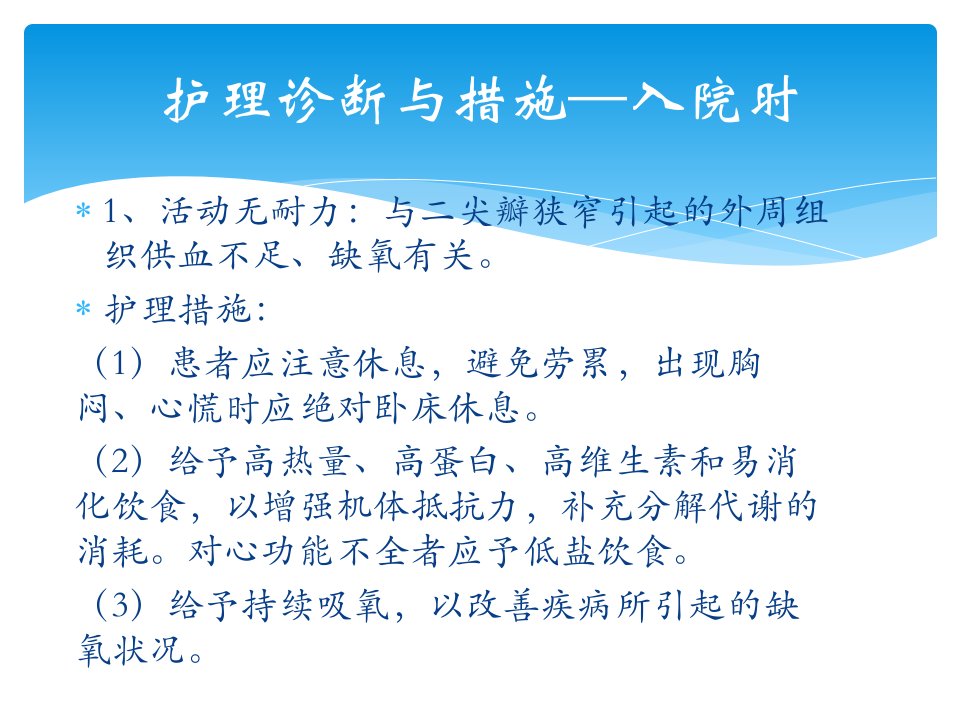 护理诊断与措施—入院时

* 1、活动无耐力：与二尖瓣狭窄引起的外周组织供血不足、缺氧有关。

* 护理措施：

（1）患者应注意休息，避免劳累，出现胸闷、心慌时应绝对卧床休息。

（2）给予高热量、高蛋白、高维生素和易消化饮食，以增强机体抵抗力，补充分解代谢的消耗。对心功能不全者应予低盐饮食。

（3）给予持续吸氧，以改善疾病所引起的缺氧状况。